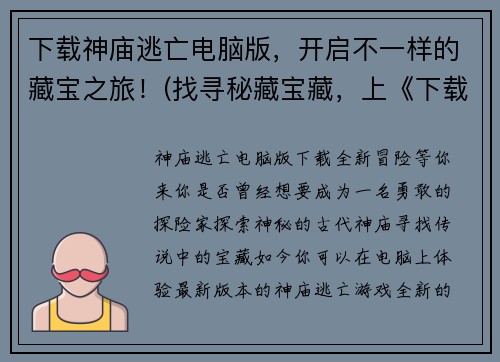 下载神庙逃亡电脑版，开启不一样的藏宝之旅！(找寻秘藏宝藏，上《下载

神庙逃亡电脑版下载全新冒险等你来你是否曾经想要成为一名勇敢的探险家探索神秘的古代神庙寻找传说中的宝藏如今你可以在电脑上体验最新版本的神庙逃亡游戏全新的